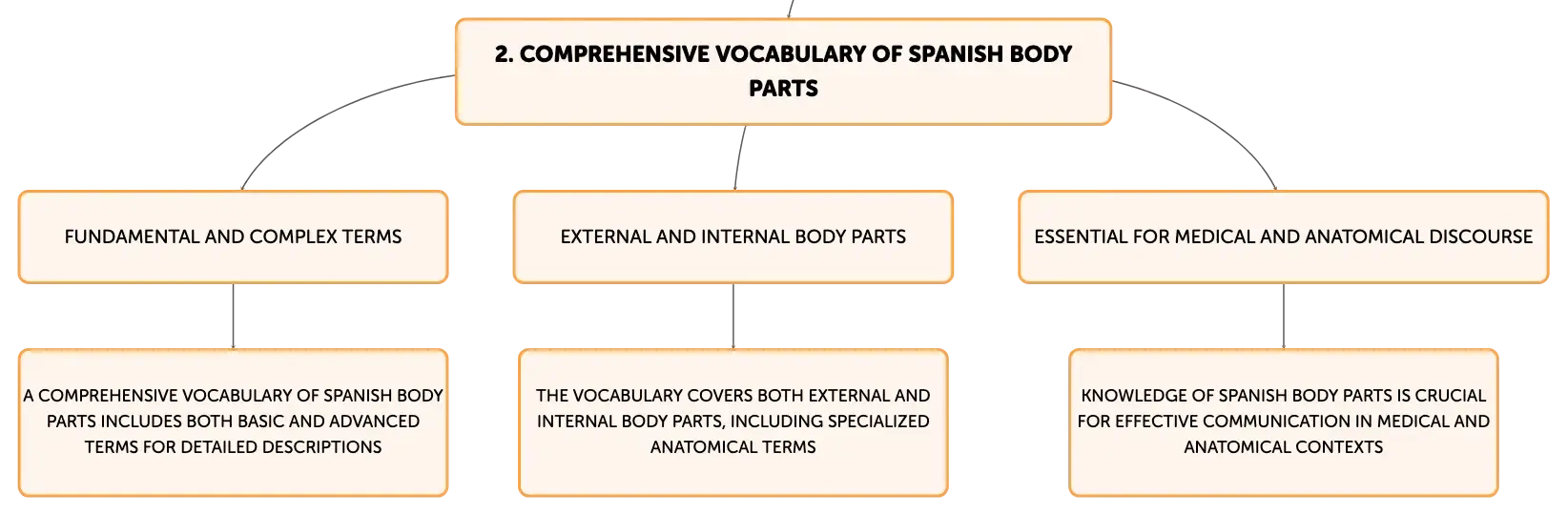 2. COMPREHENSIVE VOCABULARY OF SPANISH BODY PARTS

FUNDAMENTAL AND COMPLEX TERMS

EXTERNAL AND INTERNAL BODY PARTS

ESSENTIAL FOR MEDICAL AND ANATOMICAL DISCOURSE

A COMPREHENSIVE VOCABULARY OF SPANISH BODY PARTS INCLUDES BOTH BASIC AND ADVANCED TERMS FOR DETAILED DESCRIPTIONS

THE VOCABULARY COVERS BOTH EXTERNAL AND INTERNAL BODY PARTS, INCLUDING SPECIALIZED ANATOMICAL TERMS

KNOWLEDGE OF SPANISH BODY PARTS IS CRUCIAL FOR EFFECTIVE COMMUNICATION IN MEDICAL AND ANATOMICAL CONTEXTS